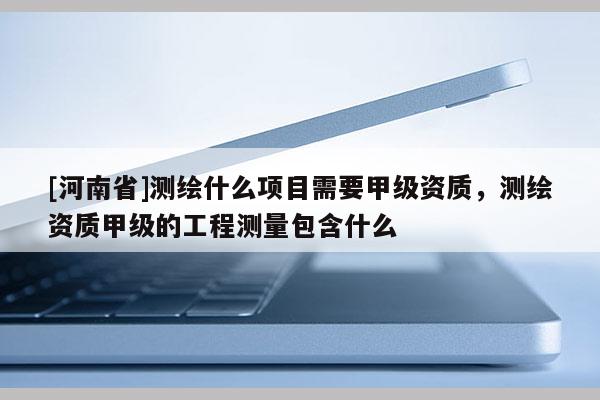 [河南省]测绘什么项目需要甲级资质，测绘资质甲级的工程测量包含什么